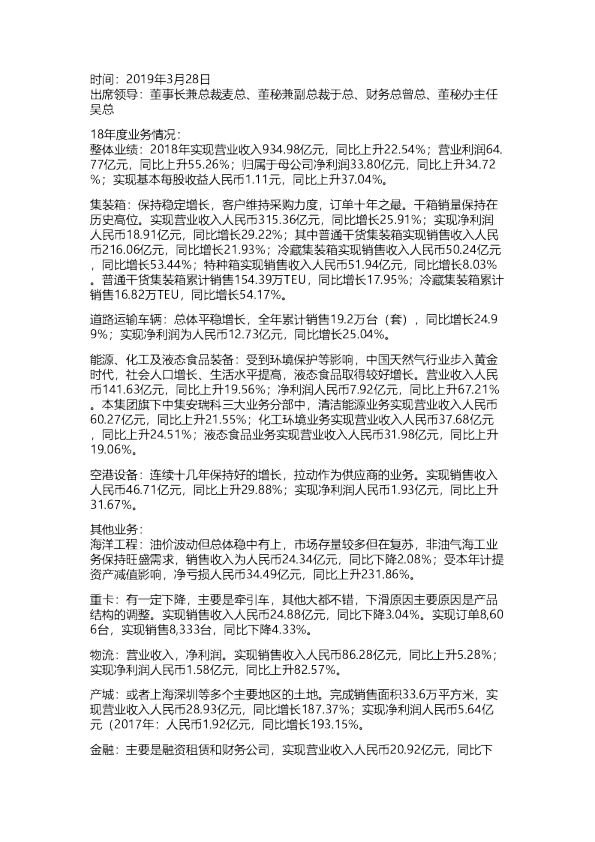 时间：2019年3月28日
出席领导：董事长兼总裁麦总、董秘兼副总裁于总、财务总曾总、董秘办主任吴总

18年度业务情况：
整体业绩：2018年实现营业收入934.98亿元，同比上升22.54%；营业利润64.77亿元，同比上升55.26%；归属于母公司净利润33.80亿元，同比上升34.72%；实现基本每股收益人民币1.11元，同比上升37.04%。

集装箱：保持稳定增长，客户维持采购力度，订单十年之最。干箱销量保持在历史高位。实现营业收入人民币315.36亿元，同比增长25.91%；实现净利润人民币18.91亿元，同比增长29.22%；其中普通干货集装箱实现销售收入人民币216.06亿元，同比增长21.93%；冷藏集装箱实现销售收入人民币50.24亿元，同比增长53.44%；特种箱实现销售收入人民币51.94亿元，同比增长8.03%。普通干货集装箱累计销售154.39万TEU，同比增长17.95%；冷藏集装箱累计销售16.82万TEU，同比增长54.17%。

道路运输车辆：总体平稳增长，全年累计销售19.2万台（套），同比增长24.99%；实现净利润为人民币12.73亿元，同比增长25.04%。

能源、化工及液态食品装备：受到环境保护等影响，中国天然气行业步入黄金时代，社会人口增长、生活水平提高，液态食品取得较好增长。营业收入人民币141.63亿元，同比上升19.56%；净利润人民币7.92亿元，同比上升67.21%。本集团旗下中集安瑞科三大业务分部中，清洁能源业务实现营业收入人民币60.27亿元，同比上升21.55%；化工环境业务实现营业收入人民币37.68亿元，同比上升24.51%；液态食品业务实现营业收入人民币31.98亿元，同比上升19.06%。

空港设备：连续十几年保持好的增长，拉动作为供应商的业务。实现销售收入人民币46.71亿元，同比上升29.88%；实现净利润人民币1.93亿元，同比上升31.67%。

其他业务：
海洋工程：油价波动但总体稳中有上，市场存量较多但在复苏，非油气海工业务保持旺盛需求，销售收入为人民币24.34亿元，同比下降2.08%；受本年计提资产减值影响，净亏损人民币34.49亿元，同比上升231.86%。

重卡：有一定下降，主要是牵引车，其他大都不错，下滑原因主要原因是产品结构的调整。实现销售收入人民币24.88亿元，同比下降3.04%。实现订单8,606台，实现销售8,333台，同比下降4.33%。

物流：营业收入，净利润。实现销售收入人民币86.28亿元，同比上升5.28%；实现净利润人民币1.58亿元，同比上升82.57%。

产城：或者上海深圳等多个主要地区的土地。完成销售面积33.6万平方米，实现营业收入人民币28.93亿元，同比增长187.37%；实现净利润人民币5.64亿元（2017年：人民币1.92亿元，同比增长193.15%。

金融：主要是融资租赁和财务公司，实现营业收入人民币20.92亿元，同比下